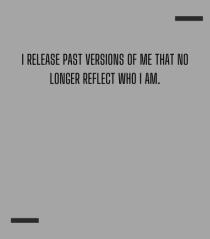 I RELEASE PAST VERSIONS OF ME THAT NO LONGER REFLECT WHO I AM.